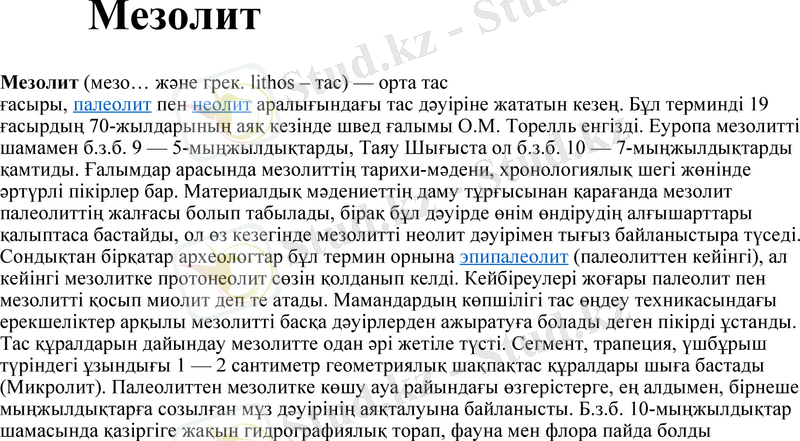 Мезолит

Мезолит (мезо… және грек. lithos – тас) — орта тас ғасыры, палеолит пен неолит аралығындағы тас дәуіріне жататын кезең. Бұл терминді 19 ғасырдың 70-жылдарының аяқ кезінде швед ғалымы О.М. Торелль енгізді. Еуропа мезолитті шамамен б.з.б. 9 — 5-мыңжылдықтарды, Таяу Шығыста ол б.з.б. 10 — 7-мыңжылдықтарды қамтиды. Ғалымдар арасында мезолиттің тарихи-мәдени, хронологиялық шегі жөнінде әртүрлі пікірлер бар. Материалдық мәдениеттің даму тұрғысынан қарағанда мезолит палеолиттің жалғасы болып табылады, бірақ бұл дәуірде өнім өндірудің алғышарттары қалыптаса бастайды, ол өз кезегінде мезолитті неолит дәуірімен тығыз байланыстыра түседі. Сондықтан бірқатар археологтар бұл термин орнына эпипалеолит (палеолиттен кейінгі), ал кейінгі мезолитке протонеолит сөзін қолданып келді. Кейбіреулері жоғары палеолит пен мезолитті қосып миолит деп те атады. Мамандардың көпшілігі тас өңдеу техникасындағы ерекшеліктер арқылы мезолитті басқа дәуірлерден ажыратуға болады деген пікірді ұстанды. Тас құралдарын дайындау мезолитте одан әрі жетіле түсті. Сегмент, трапеция, үшбұрыш түріндегі ұзындығы 1 — 2 сантиметр геометриялық шақпақтас құралдары шыға бастады (Микролит). Палеолиттен мезолитке көшу ауа райындағы өзгерістерге, ең алдымен, бірнеше мыңжылдықтарға созылған мұз дәуірінің аяқталуына байланысты. Б.з.б. 10-мыңжылдықтар шамасында қазіргіге жақын гидрографиялық торап, фауна мен флора пайда болды

Stud.kz - Stud.kz